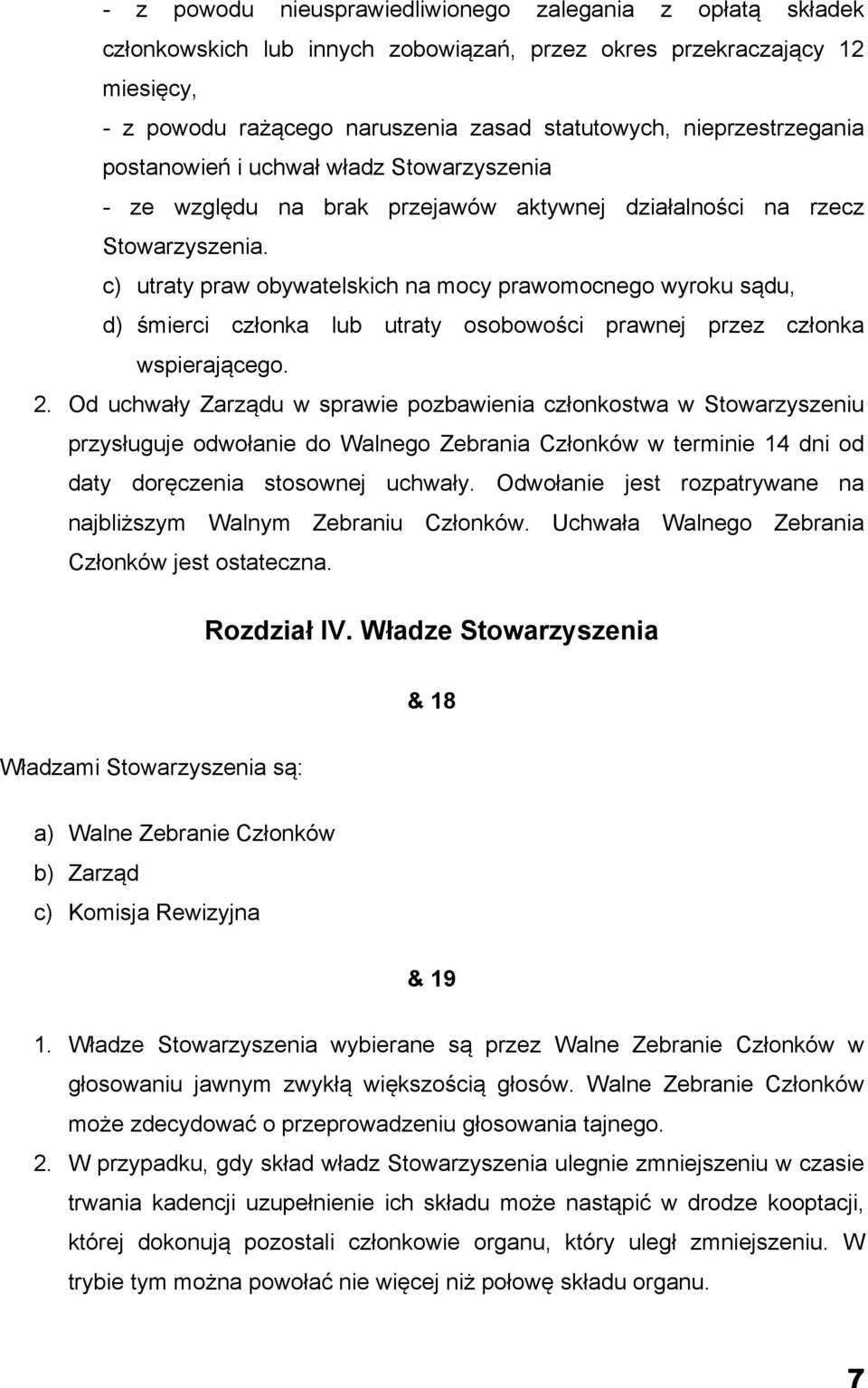 - z powodu nieusprawiedliwionego zalegania z opłatą składek członkowskich lub innych zobowiązań, przez okres przekraczający 12 miesięcy,
- z powodu rażącego naruszenia zasad statutowych, nieprzestrzegania postanowień i uchwał władz Stowarzyszenia
- ze względu na brak przejawów aktywnej działalności na rzecz Stowarzyszenia.
c) utraty praw obywatelskich na mocy prawomocnego wyroku sądu,
d) śmierci członka lub utraty osobowości prawnej przez członka wspierającego.
2. Od uchwały Zarządu w sprawie pozbawienia członkostwa w Stowarzyszeniu przysługuje odwołanie do Walnego Zebrania Członków w terminie 14 dni od daty doręczenia stosownej uchwały. Odwołanie jest rozpatrywane na najbliższym Walnym Zebraniu Członków. Uchwała Walnego Zebrania Członków jest ostateczna.

Rozdział IV. Władze Stowarzyszenia

& 18

Władzami Stowarzyszenia są:

a) Walne Zebranie Członków
b) Zarząd
c) Komisja Rewizyjna

& 19

1. Władze Stowarzyszenia wybierane są przez Walne Zebranie Członków w głosowaniu jawnym zwykłą większością głosów. Walne Zebranie Członków może zdecydować o przeprowadzeniu głosowania tajnego.
2. W przypadku, gdy skład władz Stowarzyszenia ulegnie zmniejszeniu w czasie trwania kadencji uzupełnienie ich składu może nastąpić w drodze kooptacji, której dokonują pozostali członkowie organu, który uległ zmniejszeniu. W trybie tym można powołać nie więcej niż połowę składu organu.

7